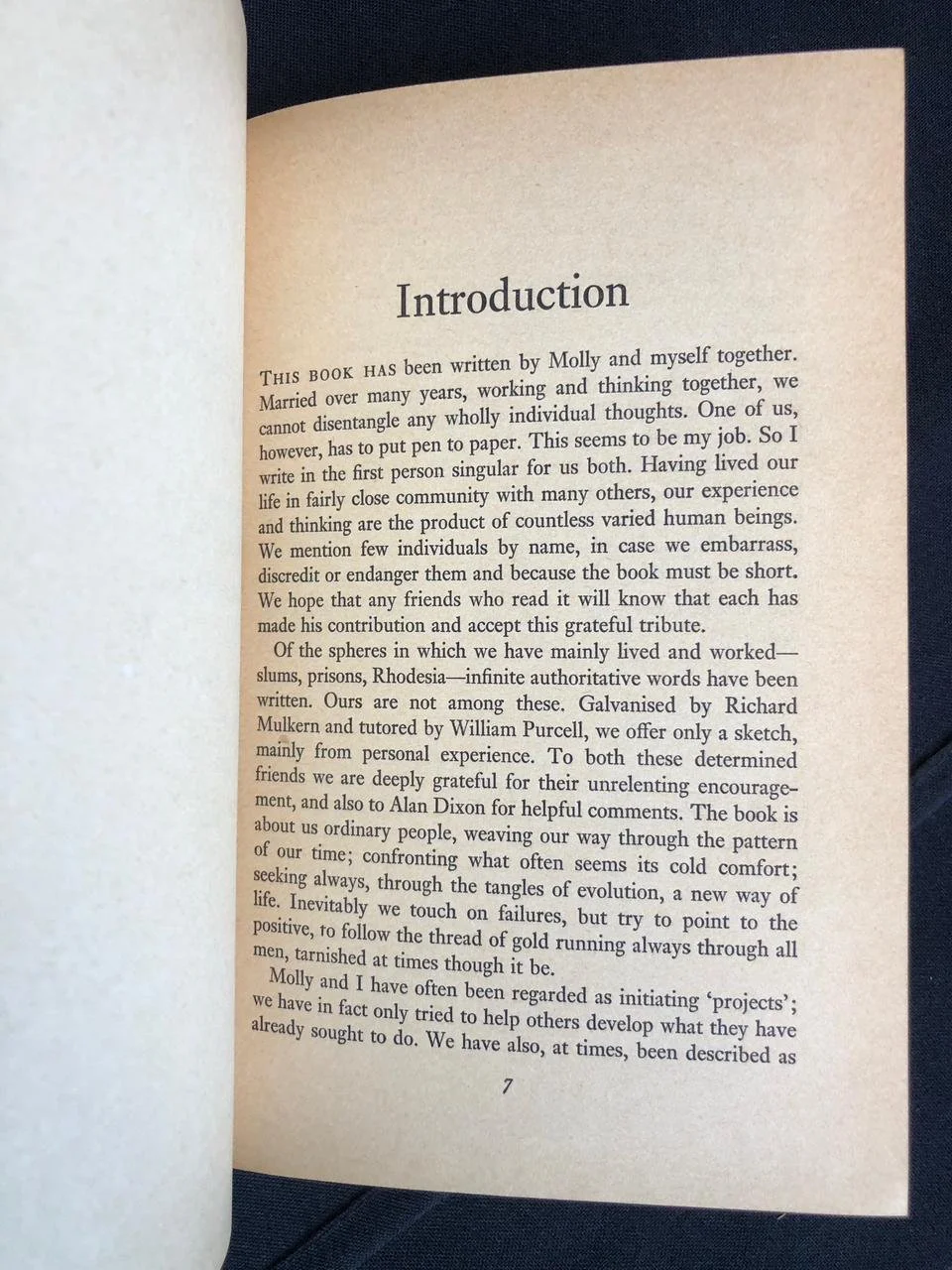 Introduction

THIS BOOK HAS been written by Molly and myself together. Married over many years, working and thinking together, we cannot disentangle any wholly individual thoughts. One of us, however, has to put pen to paper. This seems to be my job. So I write in the first person singular for us both. Having lived our life in fairly close community with many others, our experience and thinking are the product of countless varied human beings. We mention few individuals by name, in case we embarrass, discredit or endanger them and because the book must be short. We hope that any friends who read it will know that each has made his contribution and accept this grateful tribute.

Of the spheres in which we have mainly lived and worked—slums, prisons, Rhodesia—infinite authoritative words have been written. Ours are not among these. Galvanised by Richard Mulkern and tutored by William Purcell, we offer only a sketch, mainly from personal experience. To both these determined friends we are deeply grateful for their unrelenting encouragement, and also to Alan Dixon for helpful comments. The book is about us ordinary people, weaving our way through the pattern of our time; confronting what often seems its cold comfort; seeking always, through the tangles of evolution, a new way of life. Inevitably we touch on failures, but try to point to the positive, to follow the thread of gold running always through all men, tarnished at times though it be.

Molly and I have often been regarded as initiating 'projects'; we have in fact only tried to help others develop what they have already sought to do. We have also, at times, been described as

7